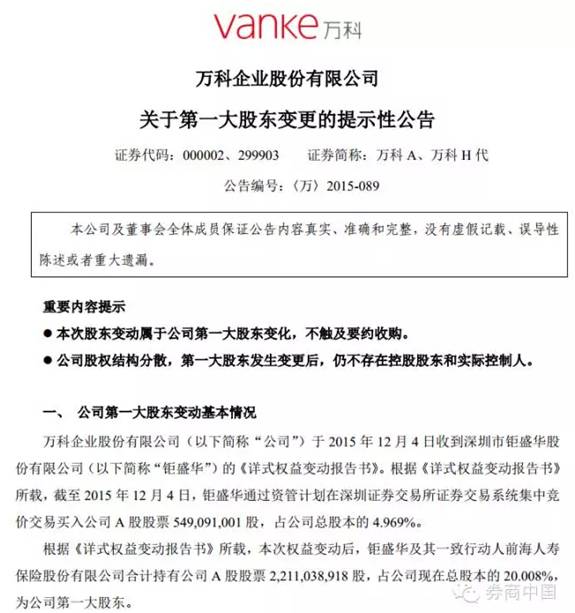 vanke 万科

万科企业股份有限公司

关于第一大股东变更的提示性公告

证券代码：000002、299903　　证券简称：万科 A、万科 H 代

公告编号：〈万〉2015-089

本公司及董事会全体成员保证公告内容真实、准确和完整，没有虚假记载、误导性陈述或者重大遗漏。

重要内容提示

● 本次股东变动属于公司第一大股东变化，不触及要约收购。

● 公司股权结构分散，第一大股东发生变更后，仍不存在控股股东和实际控制人。

一、　公司第一大股东变动基本情况

万科企业股份有限公司（以下简称“公司”）于 2015 年 12 月 4 日收到深圳市钜盛华股份有限公司（以下简称“钜盛华”）的《详式权益变动报告书》。根据《详式权益变动报告书》所载，截至 2015 年 12 月 4 日，钜盛华通过资管计划在深圳证券交易所证券交易系统集中竞价交易买入公司 A 股股票 549,091,001 股，占公司总股本的 4.969%。

根据《详式权益变动报告书》所载，本次权益变动后，钜盛华及其一致行动人前海人寿保险股份有限公司合计持有公司 A 股股票 2,211,038,918 股，占公司现在总股本的 20.008%，为公司第一大股东。

券商中国